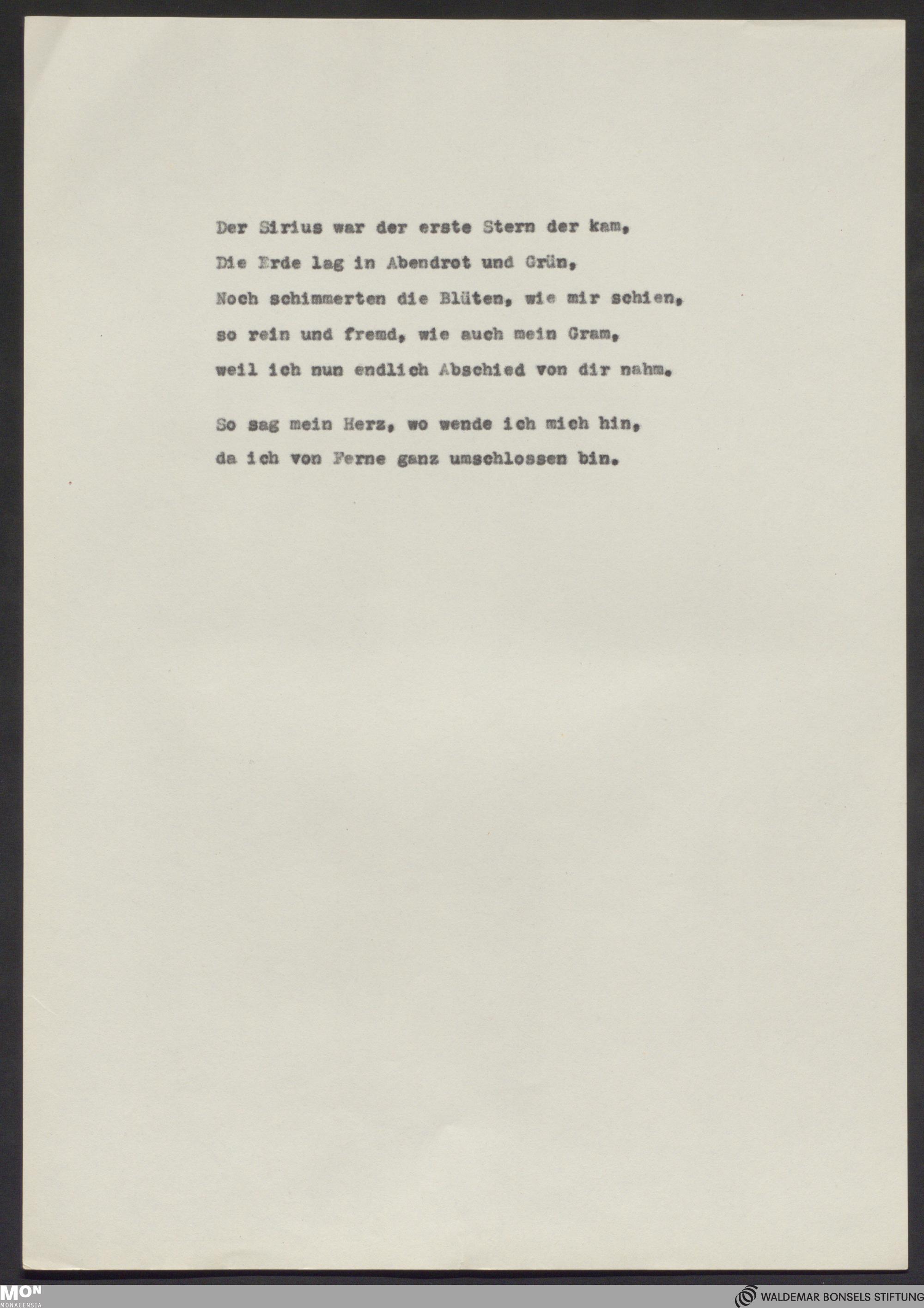 Der Sirius war der erste Stern der kam,
Die Erde lag in Abendrot und Grün,
Noch schimmerten die Blüten, wie mir schien,
so rein und fremd, wie auch mein Gram,
weil ich nun endlich Abschied von dir nahm.

So sag mein Herz, wo wende ich mich hin,
da ich von Ferne ganz umschlossen bin.

MON
MONACENSIA

WALDEMAR BONSELS STIFTUNG